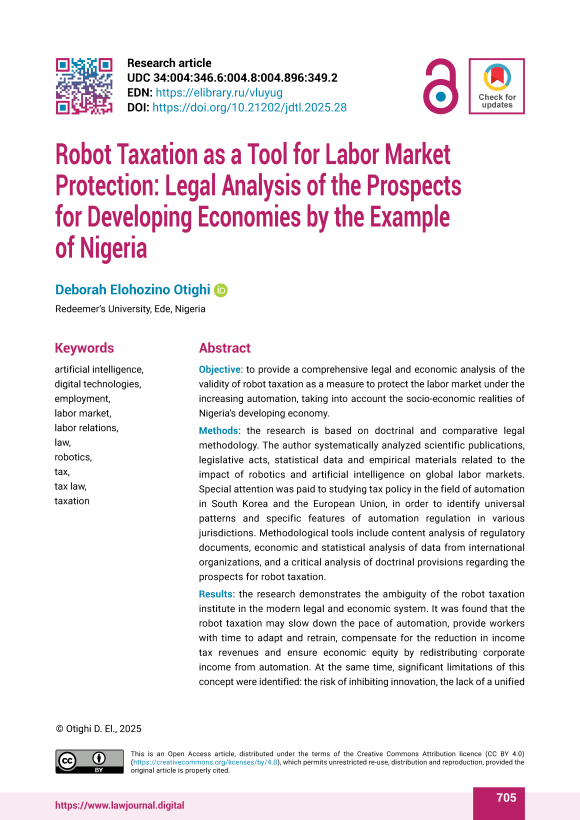 Research article
UDC 34:004:346.6:004.8:004.896:349.2
EDN: https://elibrary.ru/vluyug
DOI: https://doi.org/10.21202/jdtl.2025.28

Check for updates

Robot Taxation as a Tool for Labor Market Protection: Legal Analysis of the Prospects for Developing Economies by the Example of Nigeria

Deborah Elohozino Otighi

Redeemer's University, Ede, Nigeria

Keywords

artificial intelligence,
digital technologies,
employment,
labor market,
labor relations,
law,
robotics,
tax,
tax law,
taxation

Abstract

Objective: to provide a comprehensive legal and economic analysis of the validity of robot taxation as a measure to protect the labor market under the increasing automation, taking into account the socio-economic realities of Nigeria's developing economy.

Methods: the research is based on doctrinal and comparative legal methodology. The author systematically analyzed scientific publications, legislative acts, statistical data and empirical materials related to the impact of robotics and artificial intelligence on global labor markets. Special attention was paid to studying tax policy in the field of automation in South Korea and the European Union, in order to identify universal patterns and specific features of automation regulation in various jurisdictions. Methodological tools include content analysis of regulatory documents, economic and statistical analysis of data from international organizations, and a critical analysis of doctrinal provisions regarding the prospects for robot taxation.

Results: the research demonstrates the ambiguity of the robot taxation institute in the modern legal and economic system. It was found that the robot taxation may slow down the pace of automation, provide workers with time to adapt and retrain, compensate for the reduction in income tax revenues and ensure economic equity by redistributing corporate income from automation. At the same time, significant limitations of this concept were identified: the risk of inhibiting innovation, the lack of a unified

© Otighi D. El., 2025

This is an Open Access article, distributed under the terms of the Creative Commons Attribution licence (CC BY 4.0) (https://creativecommons.org/licenses/by/4.0), which permits unrestricted re-use, distribution and reproduction, provided the original article is properly cited.

https://www.lawjournal.digital

705